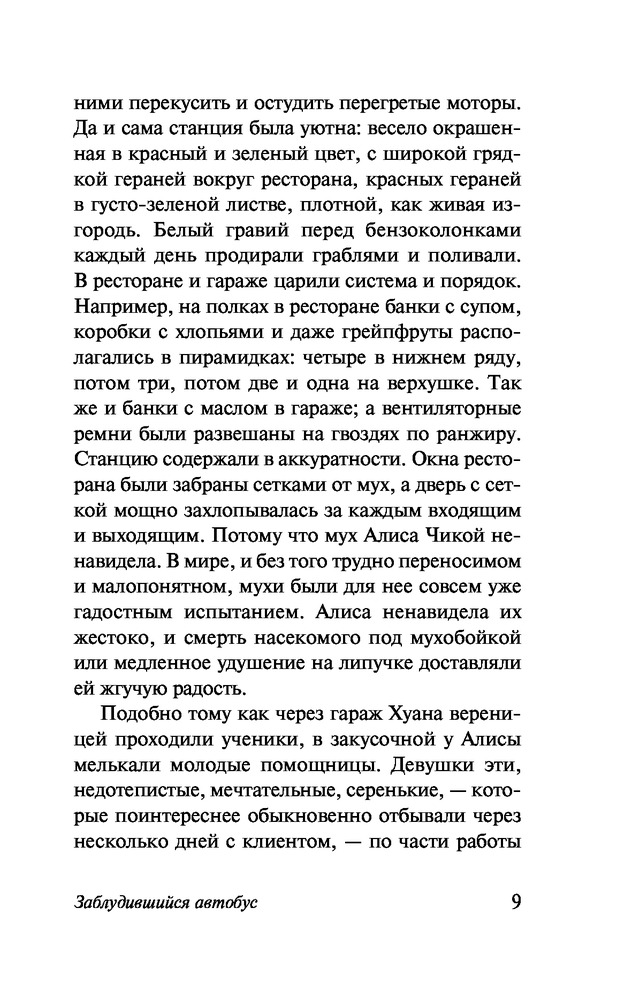 ними перекусить и остудить перегретые моторы. Да и сама станция была уютна: весело окрашенная в красный и зеленый цвет, с широкой грядкой гераней вокруг ресторана, красных гераней в густо-зеленой листве, плотной, как живая изгородь. Белый гравий перед бензоколонками каждый день продирали граблями и поливали. В ресторане и гараже царили система и порядок. Например, на полках в ресторане банки с супом, коробки с хлопьями и даже грейпфруты располагались в пирамидках: четыре в нижнем ряду, потом три, потом две и одна на верхушке. Так же и банки с маслом в гараже; а вентиляторные ремни были развешаны на гвоздях по ранжиру. Станцию содержали в аккуратности. Окна ресторана были забраны сетками от мух, а дверь с сеткой мощно захлопывалась за каждым входящим и выходящим. Потому что мух Алиса Чикой ненавидела. В мире, и без того трудно переносимом и малопонятном, мухи были для нее совсем уже гадостным испытанием. Алиса ненавидела их жестоко, и смерть насекомого под мухобойкой или медленное удушение на липучке доставляли ей жгучую радость.

Подобно тому как через гараж Хуана вереницей проходили ученики, в закусочной у Алисы мелькали молодые помощницы. Девушки эти, недотепистые, мечтательные, серенькие, — которые поинтереснее обыкновенно отбывали через несколько дней с клиентом, — по части работы

Заблудившийся автобус 9